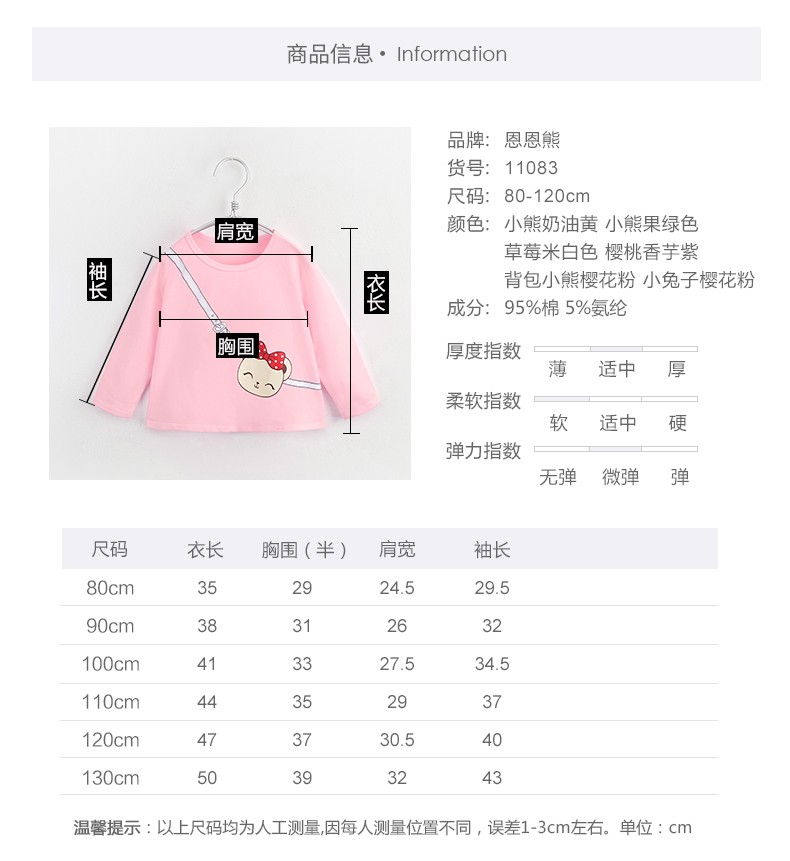 商品信息 • Information

肩宽

袖长

衣长

胸围

品牌: 恩恩熊
货号: 11083
尺码: 80-120cm
颜色: 小熊奶油黄 小熊果绿色 草莓米白色 樱桃香芋紫 背包小熊樱花粉 小兔子樱花粉
成分: 95%棉 5%氨纶

厚度指数
薄 适中 厚

柔软指数
软 适中 硬

弹力指数
无弹 微弹 弹

| 尺码 | 衣长 | 胸围（半） | 肩宽 | 袖长 |
|---|---|---|---|---|
| 80cm | 35 | 29 | 24.5 | 29.5 |
| 90cm | 38 | 31 | 26 | 32 |
| 100cm | 41 | 33 | 27.5 | 34.5 |
| 110cm | 44 | 35 | 29 | 37 |
| 120cm | 47 | 37 | 30.5 | 40 |
| 130cm | 50 | 39 | 32 | 43 |

温馨提示：以上尺码均为人工测量,因每人测量位置不同，误差1-3cm左右。单位：cm